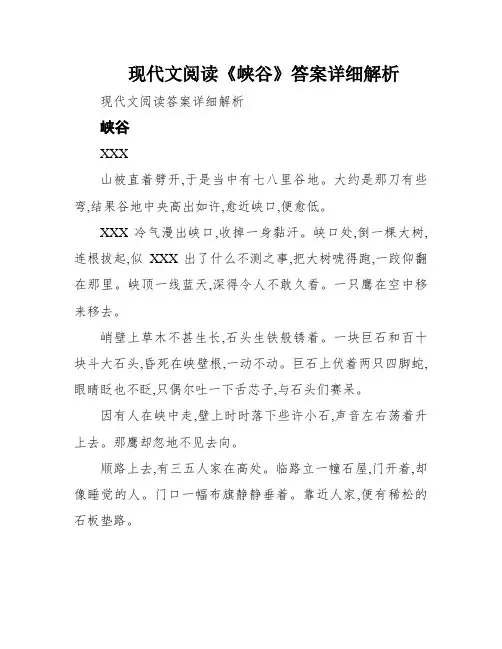 现代文阅读《峡谷》答案详细解析

现代文阅读答案详细解析

峡谷

XXX

山被直着劈开,于是当中有七八里谷地。大约是那刀有些弯,结果谷地中央高出如许,愈近峡口,便愈低。

XXX 冷气漫出峡口,收掉一身黏汗。峡口处,倒一棵大树,连根拔起,似 XXX 出了什么不测之事,把大树唬得跑,一跤仰翻在那里。峡顶一线蓝天,深得令人不敢久看。一只鹰在空中移来移去。

峭壁上草木不甚生长,石头生铁般锈着。一块巨石和百十块斗大石头,昏死在峡壁根,一动不动。巨石上伏着两只四脚蛇,眼睛眨也不眨,只偶尔吐一下舌芯子,与石头们赛呆。

因有人在峡中走,壁上时时落下些许小石,声音左右荡着升上去。那鹰却忽地不见去向。

顺路上去,有三五人家在高处。临路立一幢石屋,门开着,却像睡觉的人。门口一幅布旗静静垂着。靠近人家,便有稀松的石板垫路。